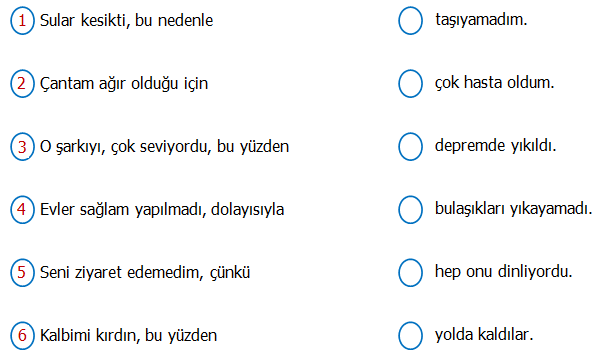 1 Sular kesikti, bu nedenle
2 Çantam ağır olduğu için
3 O şarkıyı, çok seviyordu, bu yüzden
4 Evler sağlam yapılmadı, dolayısıyla
5 Seni ziyaret edemedim, çünkü
6 Kalbimi kırdın, bu yüzden

taşıyamadım.
çok hasta oldum.
depremde yıkıldı.
bulaşıkları yıkayamadı.
hep onu dinliyordu.
yolda kaldılar.